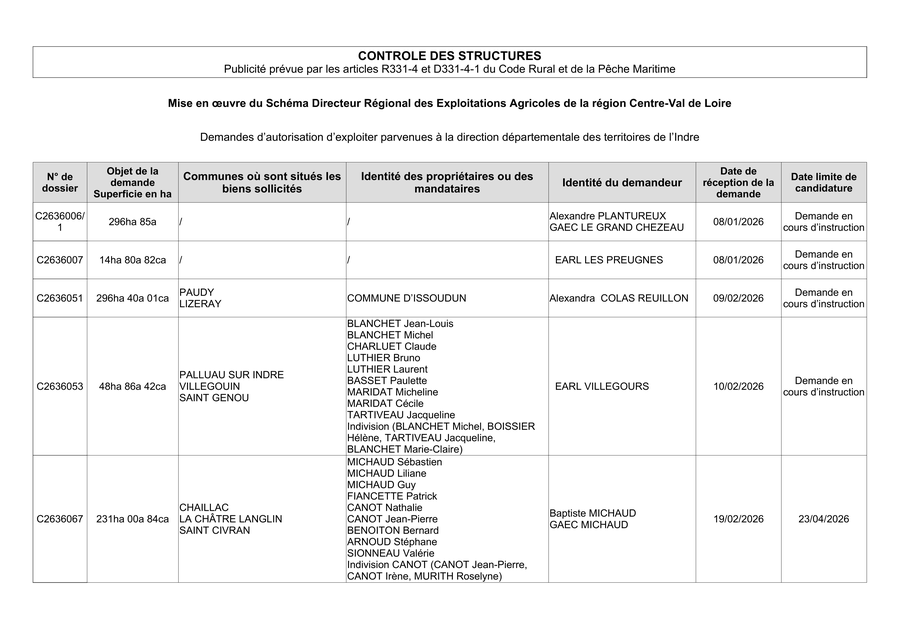 CONTROLE DES STRUCTURES
Publicité prévue par les articles R331-4 et D331-4-1 du Code Rural et de la Pêche Maritime

Mise en œuvre du Schéma Directeur Régional des Exploitations Agricoles de la région Centre-Val de Loire

Demandes d'autorisation d'exploiter parvenues à la direction départementale des territoires de l'Indre

| N° de dossier | Objet de la demande Superficie en ha | Communes où sont situés les biens sollicités | Identité des propriétaires ou des mandataires | Identité du demandeur | Date de réception de la demande | Date limite de candidature |
|---|---|---|---|---|---|---|
| C2636006/1 | 296ha 85a | / | / | Alexandre PLANTUREUX GAEC LE GRAND CHEZEAU | 08/01/2026 | Demande en cours d'instruction |
| C2636007 | 14ha 80a 82ca | / | / | EARL LES PREUGNES | 08/01/2026 | Demande en cours d'instruction |
| C2636051 | 296ha 40a 01ca | PAUDY LIZERAY | COMMUNE D'ISSOUDUN | Alexandra COLAS REUILLON | 09/02/2026 | Demande en cours d'instruction |
| C2636053 | 48ha 86a 42ca | PALLUAU SUR INDRE VILLEGOUIN SAINT GENOU | BLANCHET Jean-Louis BLANCHET Michel CHARLUET Claude LUTHIER Bruno LUTHIER Laurent BASSET Paulette MARIDAT Micheline MARIDAT Cécile TARTIVEAU Jacqueline Indivision (BLANCHET Michel, BOISSIER Hélène, TARTIVEAU Jacqueline, BLANCHET Marie-Claire) | EARL VILLEGOURS | 10/02/2026 | Demande en cours d'instruction |
| C2636067 | 231ha 00a 84ca | CHAILLAC LA CHÂTRE LANGLIN SAINT CIVRAN | MICHAUD Sébastien MICHAUD Liliane MICHAUD Guy FIANCETTE Patrick CANOT Nathalie CANOT Jean-Pierre BENOITON Bernard ARNOUD Stéphane SIONNEAU Valérie Indivision CANOT (CANOT Jean-Pierre, CANOT Irène, MURITH Roselyne) | Baptiste MICHAUD GAEC MICHAUD | 19/02/2026 | 23/04/2026 |